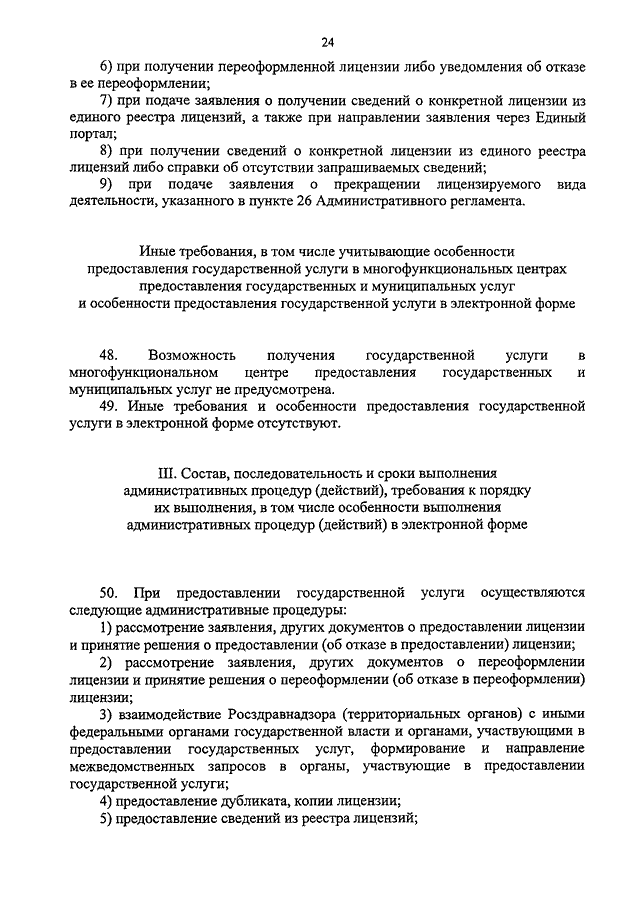 24

6) при получении переоформленной лицензии либо уведомления об отказе в ее переоформлении;

7) при подаче заявления о получении сведений о конкретной лицензии из единого реестра лицензий, а также при направлении заявления через Единый портал;

8) при получении сведений о конкретной лицензии из единого реестра лицензий либо справки об отсутствии запрашиваемых сведений;

9) при подаче заявления о прекращении лицензируемого вида деятельности, указанного в пункте 26 Административного регламента.

Иные требования, в том числе учитывающие особенности предоставления государственной услуги в многофункциональных центрах предоставления государственных и муниципальных услуг и особенности предоставления государственной услуги в электронной форме

48. Возможность получения государственной услуги в многофункциональном центре предоставления государственных и муниципальных услуг не предусмотрена.

49. Иные требования и особенности предоставления государственной услуги в электронной форме отсутствуют.

III. Состав, последовательность и сроки выполнения административных процедур (действий), требования к порядку их выполнения, в том числе особенности выполнения административных процедур (действий) в электронной форме

50. При предоставлении государственной услуги осуществляются следующие административные процедуры:

1) рассмотрение заявления, других документов о предоставлении лицензии и принятие решения о предоставлении (об отказе в предоставлении) лицензии;

2) рассмотрение заявления, других документов о переоформлении лицензии и принятие решения о переоформлении (об отказе в переоформлении) лицензии;

3) взаимодействие Росздравнадзора (территориальных органов) с иными федеральными органами государственной власти и органами, участвующими в предоставлении государственных услуг, формирование и направление межведомственных запросов в органы, участвующие в предоставлении государственной услуги;

4) предоставление дубликата, копии лицензии;

5) предоставление сведений из реестра лицензий;